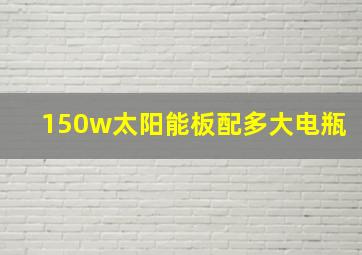 150w太阳能板配多大电瓶